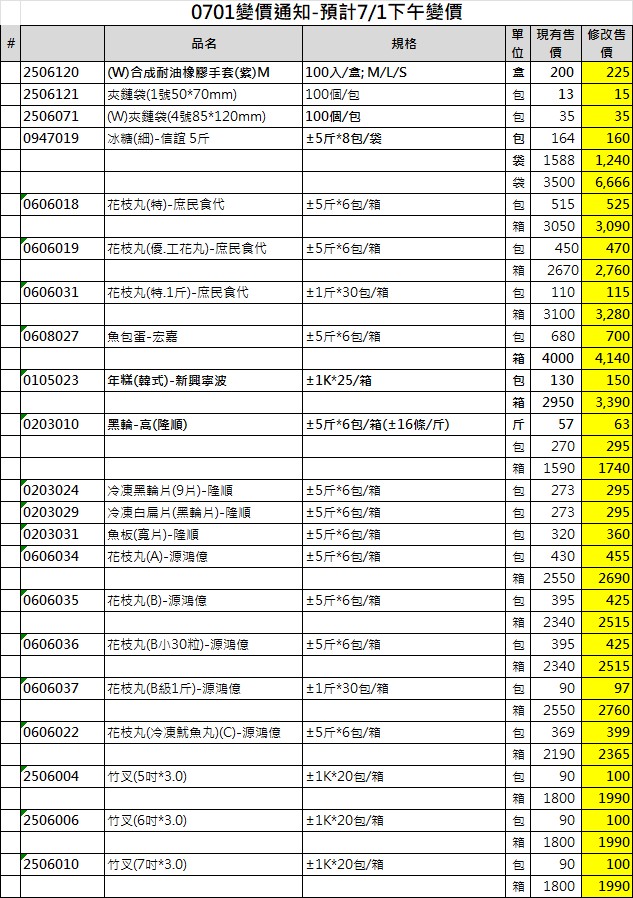 0701變價通知-預計7/1下午變價

| # | 品名 | 規格 | 單位 | 現有售價 | 修改售價 |
|---|---|---|---|---|---|
| 2506120 | (W)合成耐油橡膠手套(紫)M | 100入/盒; M/L/S | 盒 | 200 | 225 |
| 2506121 | 夾鏈袋(1號50*70mm) | 100個/包 | 包 | 13 | 15 |
| 2506071 | (W)夾鏈袋(4號85*120mm) | 100個/包 | 包 | 35 | 35 |
| 0947019 | 冰糖(細)-信誼 5斤 | ±5斤*8包/袋 | 包 | 164 | 160 |
| | | | 袋 | 1588 | 1,240 |
| | | | 袋 | 3500 | 6,666 |
| 0606018 | 花枝丸(特)-庶民食代 | ±5斤*6包/箱 | 包 | 515 | 525 |
| | | | 箱 | 3050 | 3,090 |
| 0606019 | 花枝丸(優.工花丸)-庶民食代 | ±5斤*6包/箱 | 包 | 450 | 470 |
| | | | 箱 | 2670 | 2,760 |
| 0606031 | 花枝丸(特.1斤)-庶民食代 | ±1斤*30包/箱 | 包 | 110 | 115 |
| | | | 箱 | 3100 | 3,280 |
| 0608027 | 魚包蛋-宏嘉 | ±5斤*6包/箱 | 包 | 680 | 700 |
| | | | 箱 | 4000 | 4,140 |
| 0105023 | 年糕(韓式)-新興寧波 | ±1K*25/箱 | 包 | 130 | 150 |
| | | | 箱 | 2950 | 3,390 |
| 0203010 | 黑輪-高(隆順) | ±5斤*6包/箱(±16條/斤) | 斤 | 57 | 63 |
| | | | 包 | 270 | 295 |
| | | | 箱 | 1590 | 1740 |
| 0203024 | 冷凍黑輪片(9片)-隆順 | ±5斤*6包/箱 | 包 | 273 | 295 |
| 0203029 | 冷凍白扁片(黑輪片)-隆順 | ±5斤*6包/箱 | 包 | 273 | 295 |
| 0203031 | 魚板(寬片)-隆順 | ±5斤*6包/箱 | 包 | 320 | 360 |
| 0606034 | 花枝丸(A)-源鴻億 | ±5斤*6包/箱 | 包 | 430 | 455 |
| | | | 箱 | 2550 | 2690 |
| 0606035 | 花枝丸(B)-源鴻億 | ±5斤*6包/箱 | 包 | 395 | 425 |
| | | | 箱 | 2340 | 2515 |
| 0606036 | 花枝丸(B小30粒)-源鴻億 | ±5斤*6包/箱 | 包 | 395 | 425 |
| | | | 箱 | 2340 | 2515 |
| 0606037 | 花枝丸(B級1斤)-源鴻億 | ±1斤*30包/箱 | 包 | 90 | 97 |
| | | | 箱 | 2550 | 2760 |
| 0606022 | 花枝丸(冷凍魷魚丸)(C)-源鴻億 | ±5斤*6包/箱 | 包 | 369 | 399 |
| | | | 箱 | 2190 | 2365 |
| 2506004 | 竹叉(5吋*3.0) | ±1K*20包/箱 | 包 | 90 | 100 |
| | | | 箱 | 1800 | 1990 |
| 2506006 | 竹叉(6吋*3.0) | ±1K*20包/箱 | 包 | 90 | 100 |
| | | | 箱 | 1800 | 1990 |
| 2506010 | 竹叉(7吋*3.0) | ±1K*20包/箱 | 包 | 90 | 100 |
| | | | 箱 | 1800 | 1990 |